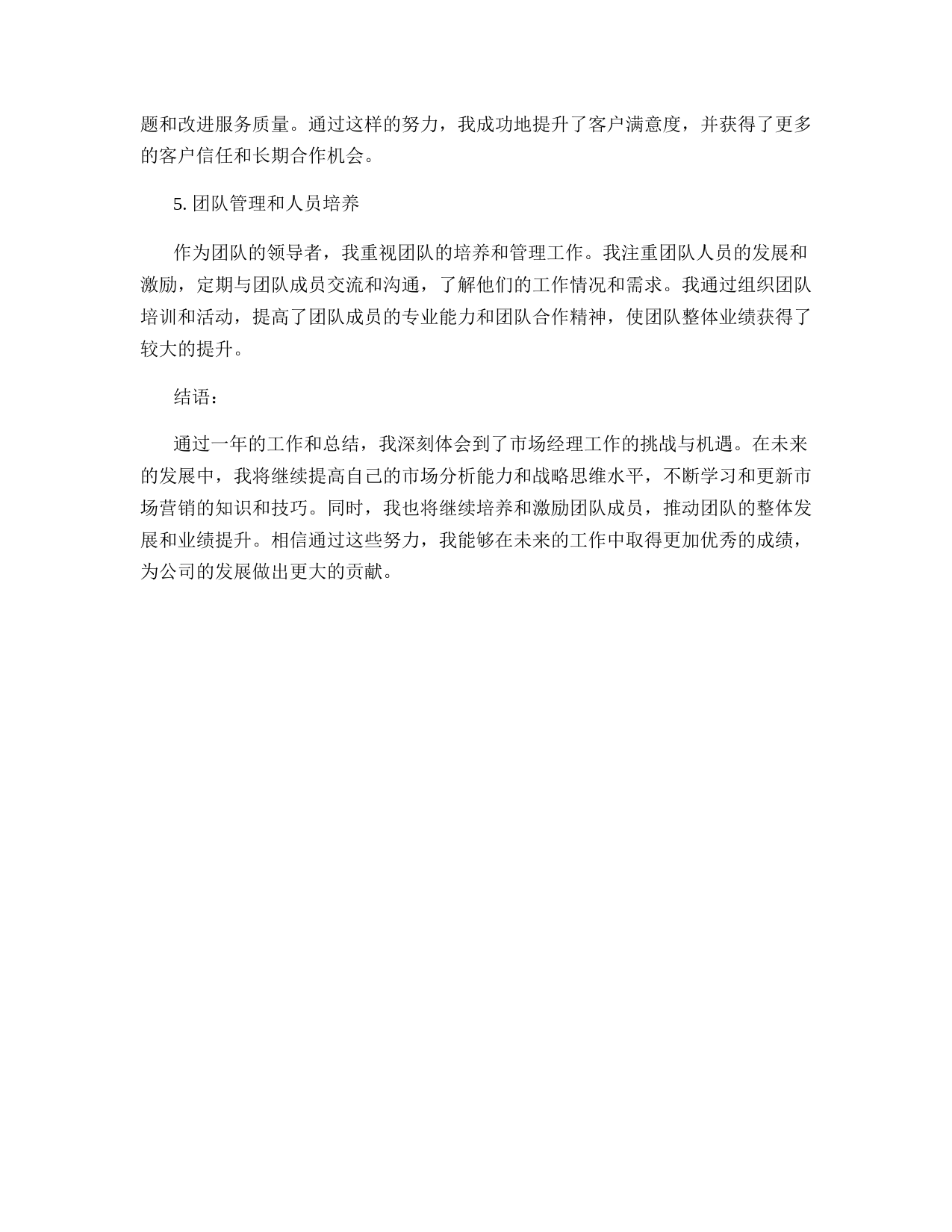 题和改进服务质量。通过这样的努力，我成功地提升了客户满意度，并获得了更多的客户信任和长期合作机会。

5. 团队管理和人员培养

作为团队的领导者，我重视团队的培养和管理工作。我注重团队人员的发展和激励，定期与团队成员交流和沟通，了解他们的工作情况和需求。我通过组织团队培训和活动，提高了团队成员的专业能力和团队合作精神，使团队整体业绩获得了较大的提升。

结语：

通过一年的工作和总结，我深刻体会到了市场经理工作的挑战与机遇。在未来的发展中，我将继续提高自己的市场分析能力和战略思维水平，不断学习和更新市场营销的知识和技巧。同时，我也将继续培养和激励团队成员，推动团队的整体发展和业绩提升。相信通过这些努力，我能够在未来的工作中取得更加优秀的成绩，为公司的发展做出更大的贡献。